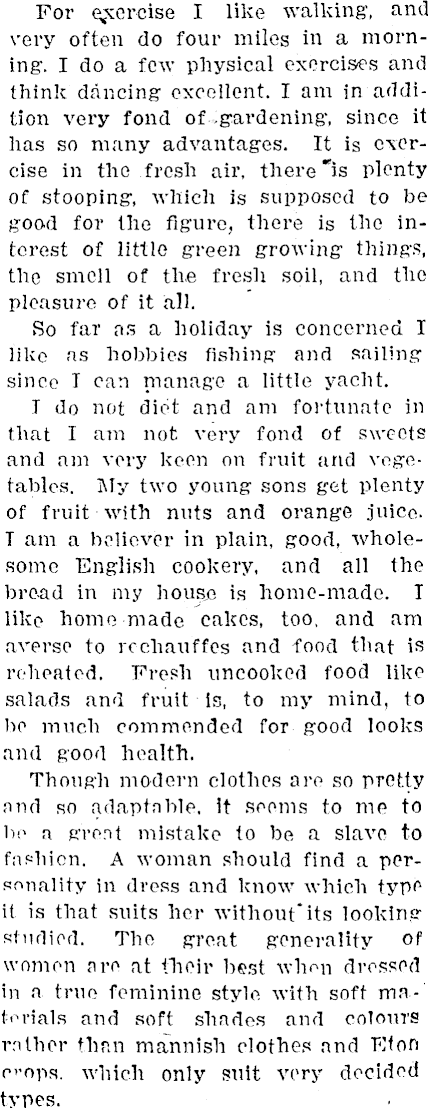 For exercise I like walking, and very often do four miles in a morning. I do a few physical exercises and think dancing excellent. I am in addition very fond of gardening, since it has so many advantages. It is exercise in the fresh air, there is plenty of stooping, which is supposed to be good for the figure, there is the interest of little green growing things, the smell of the fresh soil, and the pleasure of it all.

So far as a holiday is concerned I like as hobbies fishing and sailing since I can manage a little yacht.

I do not diet and am fortunate in that I am not very fond of sweets and am very keen on fruit and vegetables. My two young sons get plenty of fruit with nuts and orange juice. I am a believer in plain, good, wholesome English cookery, and all the bread in my house is home-made. I like home made cakes, too, and am averse to rechauffes and food that is reheated. Fresh uncooked food like salads and fruit is, to my mind, to be much commended for good looks and good health.

Though modern clothes are so pretty and so adaptable, it seems to me to be a great mistake to be a slave to fashion. A woman should find a personality in dress and know which type it is that suits her without its looking studied. The great generality of women are at their best when dressed in a true feminine style with soft materials and soft shades and colours rather than mannish clothes and Eton crops, which only suit very decided types.